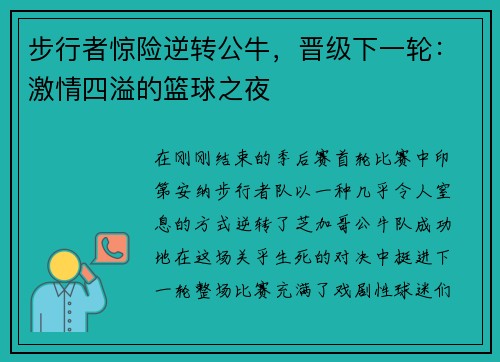 步行者惊险逆转公牛，晋级下一轮：激情四溢的篮球之夜

在刚刚结束的季后赛首轮比赛中印第安纳步行者队以一种几乎令人窒息的方式逆转了芝加哥公牛队成功地在这场关乎生死的对决中挺进下一轮整场比赛充满了戏剧性球迷们